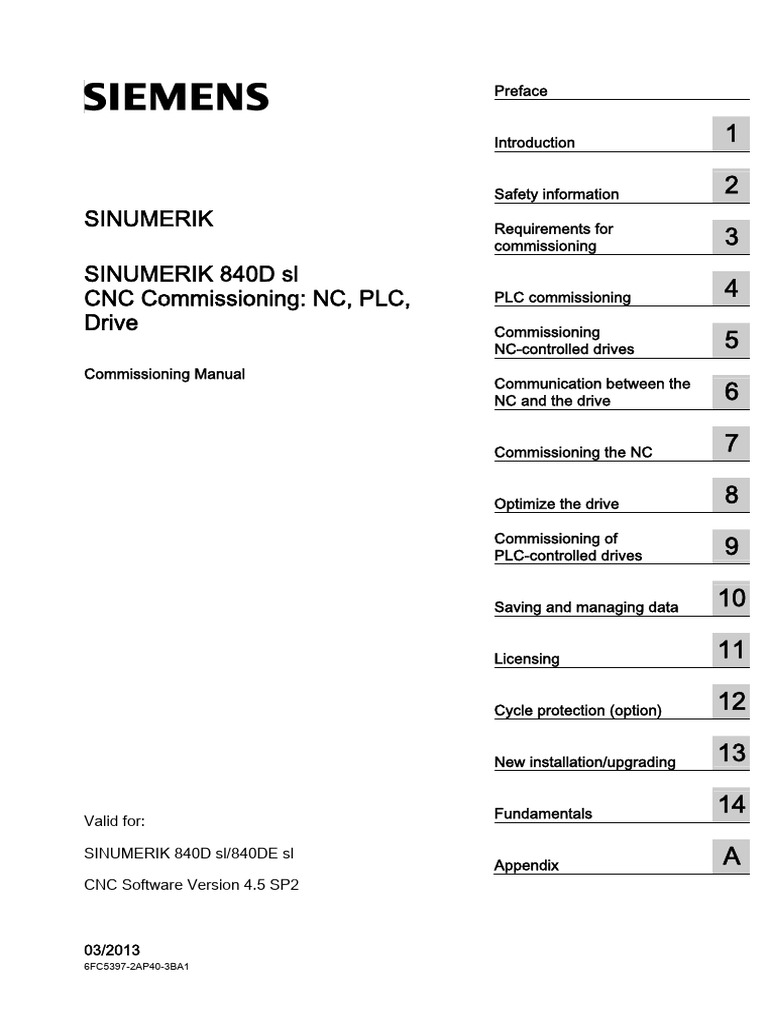 SIEMENS

SINUMERIK

SINUMERIK 840D sl
CNC Commissioning: NC, PLC, Drive

Commissioning Manual

Valid for:

SINUMERIK 840D sl/840DE sl

CNC Software Version 4.5 SP2

03/2013
6FC5397-2AP40-3BA1

Preface

Introduction 1

Safety information 2

Requirements for commissioning 3

PLC commissioning 4

Commissioning NC-controlled drives 5

Communication between the NC and the drive 6

Commissioning the NC 7

Optimize the drive 8

Commissioning of PLC-controlled drives 9

Saving and managing data 10

Licensing 11

Cycle protection (option) 12

New installation/upgrading 13

Fundamentals 14

Appendix A